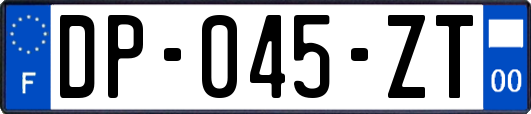 F
DP-045-ZT
00